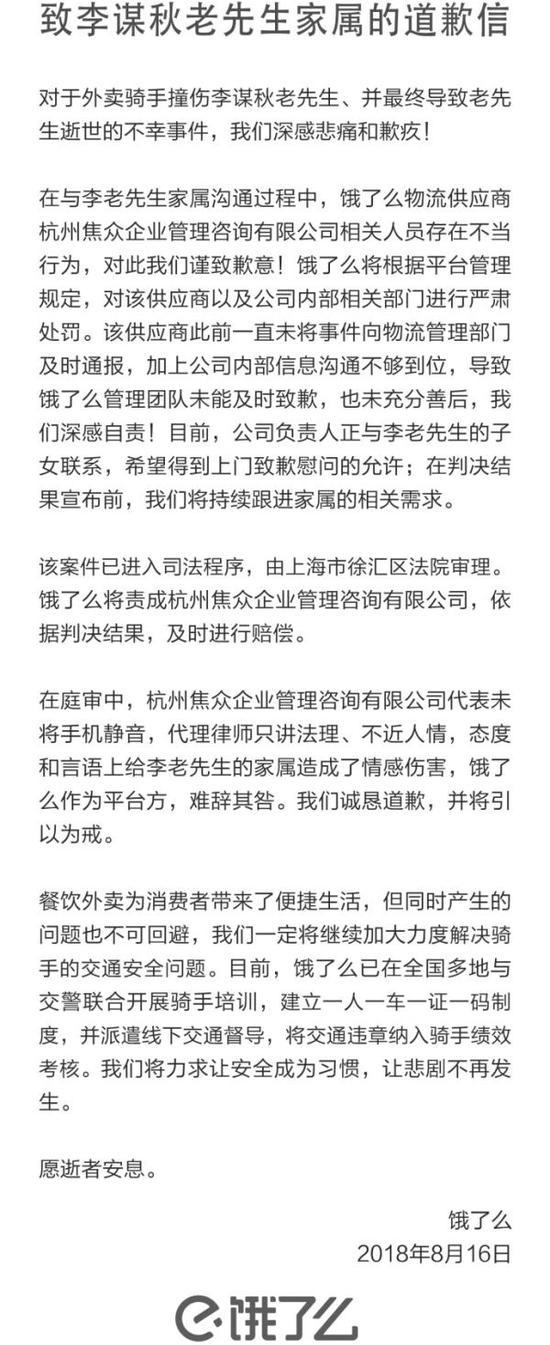 致李谋秋老先生家属的道歉信

对于外卖骑手撞伤李谋秋老先生、并最终导致老先生逝世的不幸事件，我们深感悲痛和歉疚！

在与李老先生家属沟通过程中，饿了么物流供应商杭州焦众企业管理咨询有限公司相关人员存在不当行为，对此我们谨致歉意！饿了么将根据平台管理规定，对该供应商以及公司内部相关部门进行严肃处罚。该供应商此前一直未将事件向物流管理部门及时通报，加上公司内部信息沟通不够到位，导致饿了么管理团队未能及时致歉，也未充分善后，我们深感自责！目前，公司负责人正与李老先生的子女联系，希望得到上门致歉慰问的允许；在判决结果宣布前，我们将持续跟进家属的相关需求。

该案件已进入司法程序，由上海市徐汇区法院审理。饿了么将责成杭州焦众企业管理咨询有限公司，依据判决结果，及时进行赔偿。

在庭审中，杭州焦众企业管理咨询有限公司代表未将手机静音，代理律师只讲法理、不近人情，态度和言语上给李老先生的家属造成了情感伤害，饿了么作为平台方，难辞其咎。我们诚恳道歉，并将引以为戒。

餐饮外卖为消费者带来了便捷生活，但同时产生的问题也不可回避，我们一定将继续加大力度解决骑手的交通安全问题。目前，饿了么已在全国多地与交警联合开展骑手培训，建立一人一车一证一码制度，并派遣线下交通督导，将交通违章纳入骑手绩效考核。我们将力求让安全成为习惯，让悲剧不再发生。

愿逝者安息。

饿了么
2018年8月16日

饿了么